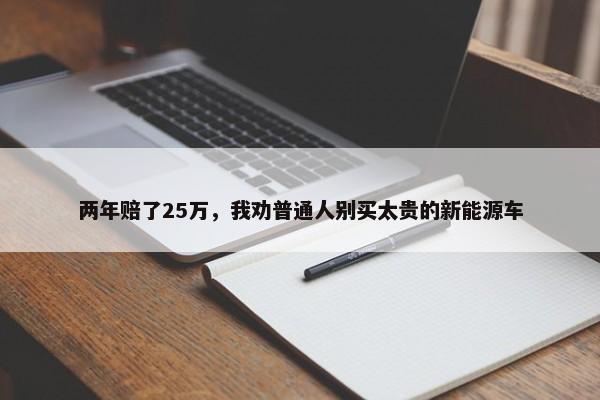 两年赔了25万，我劝普通人别买太贵的新能源车